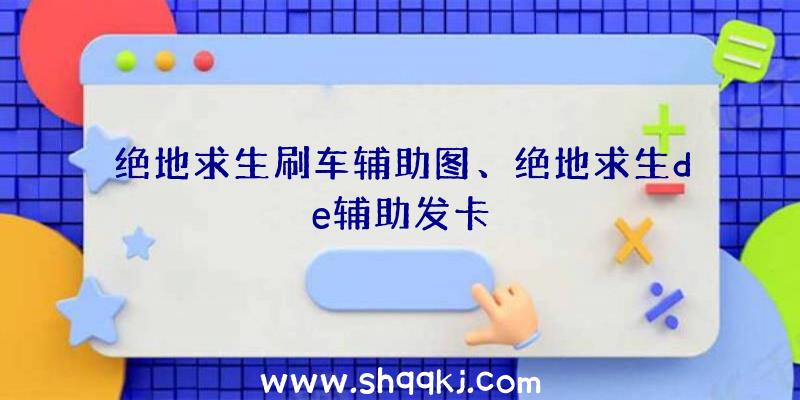 绝地求生刷车辅助图、绝地求生de辅助发卡

www.shqqkj.com